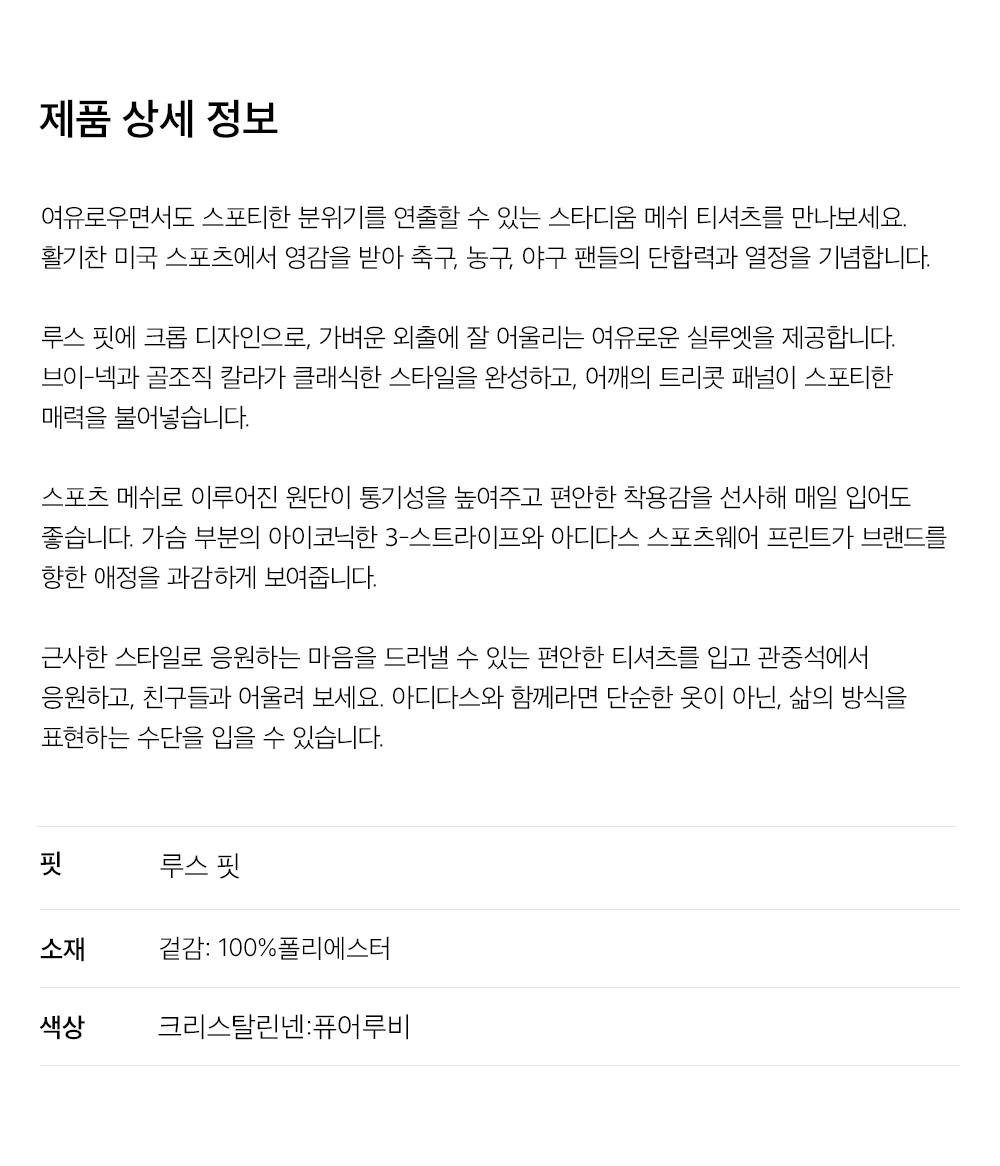 제품 상세 정보

여유로우면서도 스포티한 분위기를 연출할 수 있는 스타디움 메쉬 티셔츠를 만나보세요. 활기찬 미국 스포츠에서 영감을 받아 축구, 농구, 야구 팬들의 단합력과 열정을 기념합니다.

루스 핏에 크롭 디자인으로, 가벼운 외출에 잘 어울리는 여유로운 실루엣을 제공합니다. 브이-넥과 골조직 칼라가 클래식한 스타일을 완성하고, 어깨의 트리콧 패널이 스포티한 매력을 불어넣습니다.

스포츠 메쉬로 이루어진 원단이 통기성을 높여주고 편안한 착용감을 선사해 매일 입어도 좋습니다. 가슴 부분의 아이코닉한 3-스트라이프와 아디다스 스포츠웨어 프린트가 브랜드를 향한 애정을 과감하게 보여줍니다.

근사한 스타일로 응원하는 마음을 드러낼 수 있는 편안한 티셔츠를 입고 관중석에서 응원하고, 친구들과 어울려 보세요. 아디다스와 함께라면 단순한 옷이 아닌, 삶의 방식을 표현하는 수단을 입을 수 있습니다.

| 핏 | 루스 핏 |
|---|---|
| 소재 | 겉감: 100%폴리에스터 |
| 색상 | 크리스탈린넨:퓨어루비 |